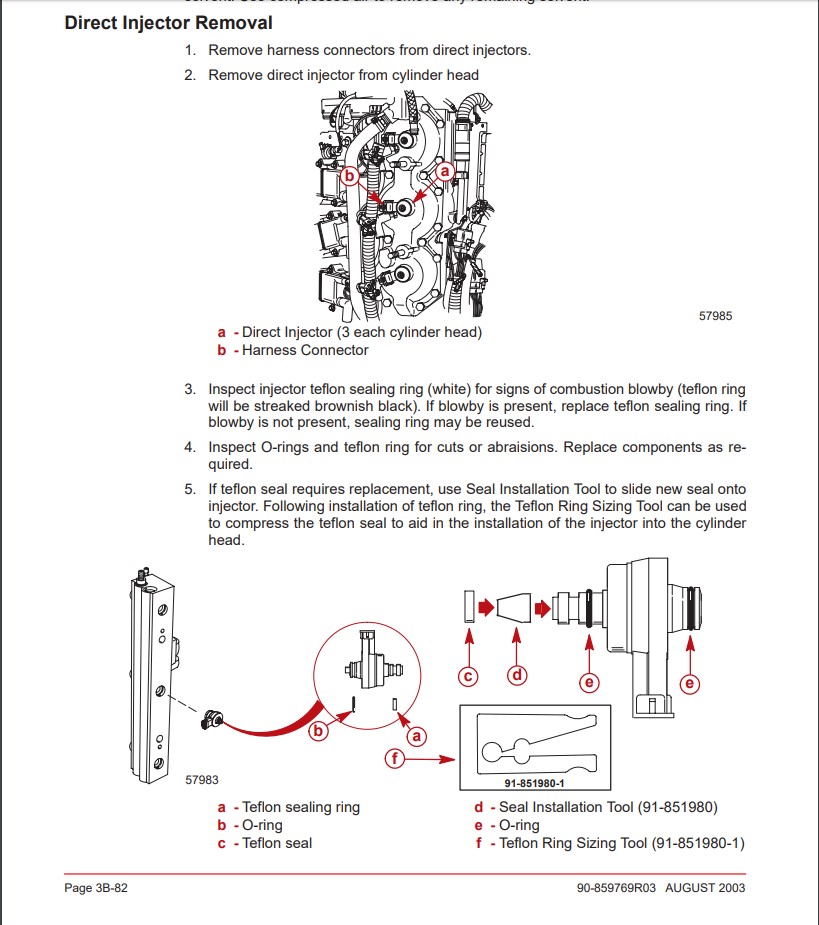 Direct Injector Removal

1. Remove harness connectors from direct injectors.

2. Remove direct injector from cylinder head

b

a

57985

a - Direct Injector (3 each cylinder head)
b - Harness Connector

3. Inspect injector teflon sealing ring (white) for signs of combustion blowby (teflon ring will be streaked brownish black). If blowby is present, replace teflon sealing ring. If blowby is not present, sealing ring may be reused.

4. Inspect O-rings and teflon ring for cuts or abraisions. Replace components as required.

5. If teflon seal requires replacement, use Seal Installation Tool to slide new seal onto injector. Following installation of teflon ring, the Teflon Ring Sizing Tool can be used to compress the teflon seal to aid in the installation of the injector into the cylinder head.

c

d

e

e

b

a

f

91-851980-1

57983

a - Teflon sealing ring
b - O-ring
c - Teflon seal

d - Seal Installation Tool (91-851980)
e - O-ring
f - Teflon Ring Sizing Tool (91-851980-1)

Page 3B-82

90-859769R03 AUGUST 2003